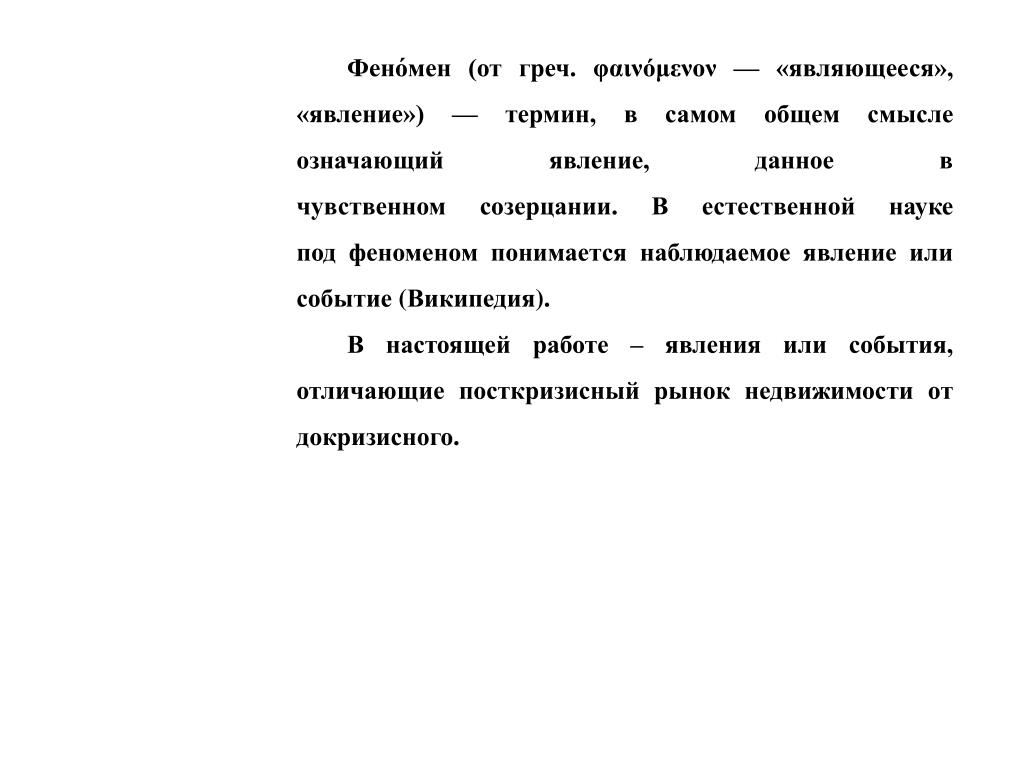 Фено́мен (от греч. φαινόμενον — «являющееся», «явление») — термин, в самом общем смысле означающий явление, данное в чувственном созерцании. В естественной науке под феноменом понимается наблюдаемое явление или событие (Википедия).

В настоящей работе – явления или события, отличающие посткризисный рынок недвижимости от докризисного.